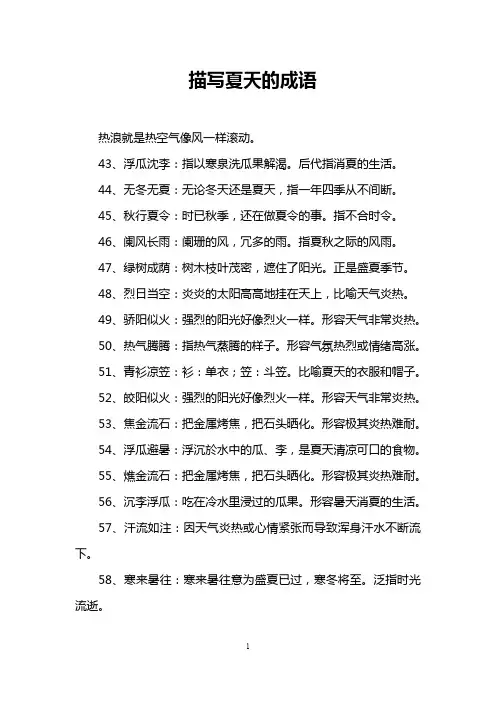 描写夏天的成语

热浪就是热空气像风一样滚动。

43、浮瓜沈李：指以寒泉洗瓜果解渴。后代指消夏的生活。

44、无冬无夏：无论冬天还是夏天，指一年四季从不间断。

45、秋行夏令：时已秋季，还在做夏令的事。指不合时令。

46、阑风长雨：阑珊的风，冗多的雨。指夏秋之际的风雨。

47、绿树成荫：树木枝叶茂密，遮住了阳光。正是盛夏季节。

48、烈日当空：炎炎的太阳高高地挂在天上，比喻天气炎热。

49、骄阳似火：强烈的阳光好像烈火一样。形容天气非常炎热。

50、热气腾腾：指热气蒸腾的样子。形容气氛热烈或情绪高涨。

51、青衫凉笠：衫：单衣；笠：斗笠。比喻夏天的衣服和帽子。

52、皎阳似火：强烈的阳光好像烈火一样。形容天气非常炎热。

53、焦金流石：把金属烤焦，把石头晒化。形容极其炎热难耐。

54、浮瓜避暑：浮沉於水中的瓜、李，是夏天清凉可口的食物。

55、燋金流石：把金属烤焦，把石头晒化。形容极其炎热难耐。

56、沉李浮瓜：吃在冷水里浸过的瓜果。形容暑天消夏的生活。

57、汗流如注：因天气炎热或心情紧张而导致浑身汗水不断流下。

58、寒来暑往：寒来暑往意为盛夏已过，寒冬将至。泛指时光流逝。

1